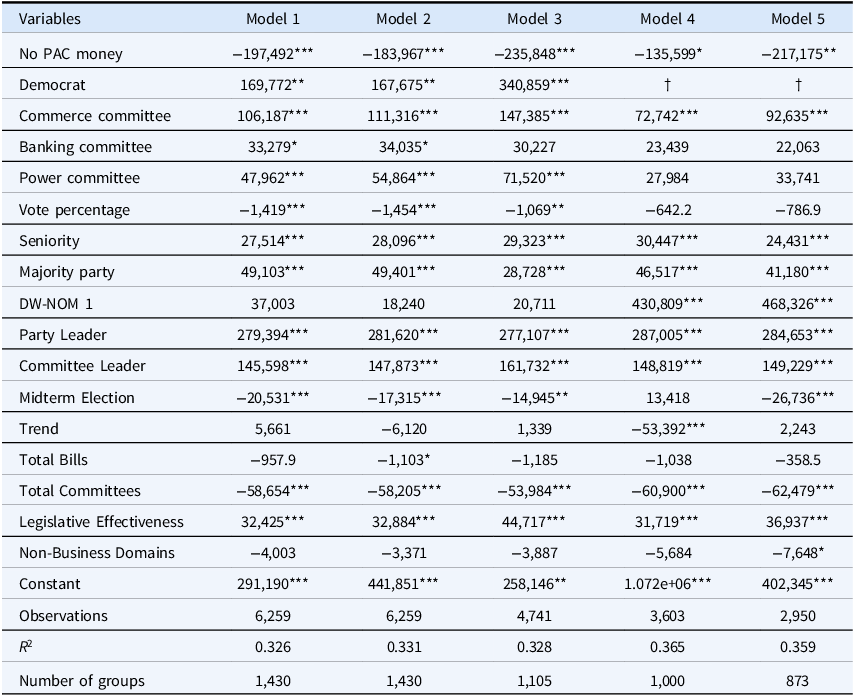 | Variables | Model 1 | Model 2 | Model 3 | Model 4 | Model 5 |
|---|---|---|---|---|---|
| No PAC money | −197,492*** | −183,967*** | −235,848*** | −135,599* | −217,175** |
| Democrat | 169,772** | 167,675** | 340,859*** | † | † |
| Commerce committee | 106,187*** | 111,316*** | 147,385*** | 72,742*** | 92,635*** |
| Banking committee | 33,279* | 34,035* | 30,227 | 23,439 | 22,063 |
| Power committee | 47,962*** | 54,864*** | 71,520*** | 27,984 | 33,741 |
| Vote percentage | −1,419*** | −1,454*** | −1,069** | −642.2 | −786.9 |
| Seniority | 27,514*** | 28,096*** | 29,323*** | 30,447*** | 24,431*** |
| Majority party | 49,103*** | 49,401*** | 28,728*** | 46,517*** | 41,180*** |
| DW-NOM 1 | 37,003 | 18,240 | 20,711 | 430,809*** | 468,326*** |
| Party Leader | 279,394*** | 281,620*** | 277,107*** | 287,005*** | 284,653*** |
| Committee Leader | 145,598*** | 147,873*** | 161,732*** | 148,819*** | 149,229*** |
| Midterm Election | −20,531*** | −17,315*** | −14,945** | 13,418 | −26,736*** |
| Trend | 5,661 | −6,120 | 1,339 | −53,392*** | 2,243 |
| Total Bills | −957.9 | −1,103* | −1,185 | −1,038 | −358.5 |
| Total Committees | −58,654*** | −58,205*** | −53,984*** | −60,900*** | −62,479*** |
| Legislative Effectiveness | 32,425*** | 32,884*** | 44,717*** | 31,719*** | 36,937*** |
| Non-Business Domains | −4,003 | −3,371 | −3,887 | −5,684 | −7,648* |
| Constant | 291,190*** | 441,851*** | 258,146** | 1.072e+06*** | 402,345*** |
| Observations | 6,259 | 6,259 | 4,741 | 3,603 | 2,950 |
| $R^2$ | 0.326 | 0.331 | 0.328 | 0.365 | 0.359 |
| Number of groups | 1,430 | 1,430 | 1,105 | 1,000 | 873 |